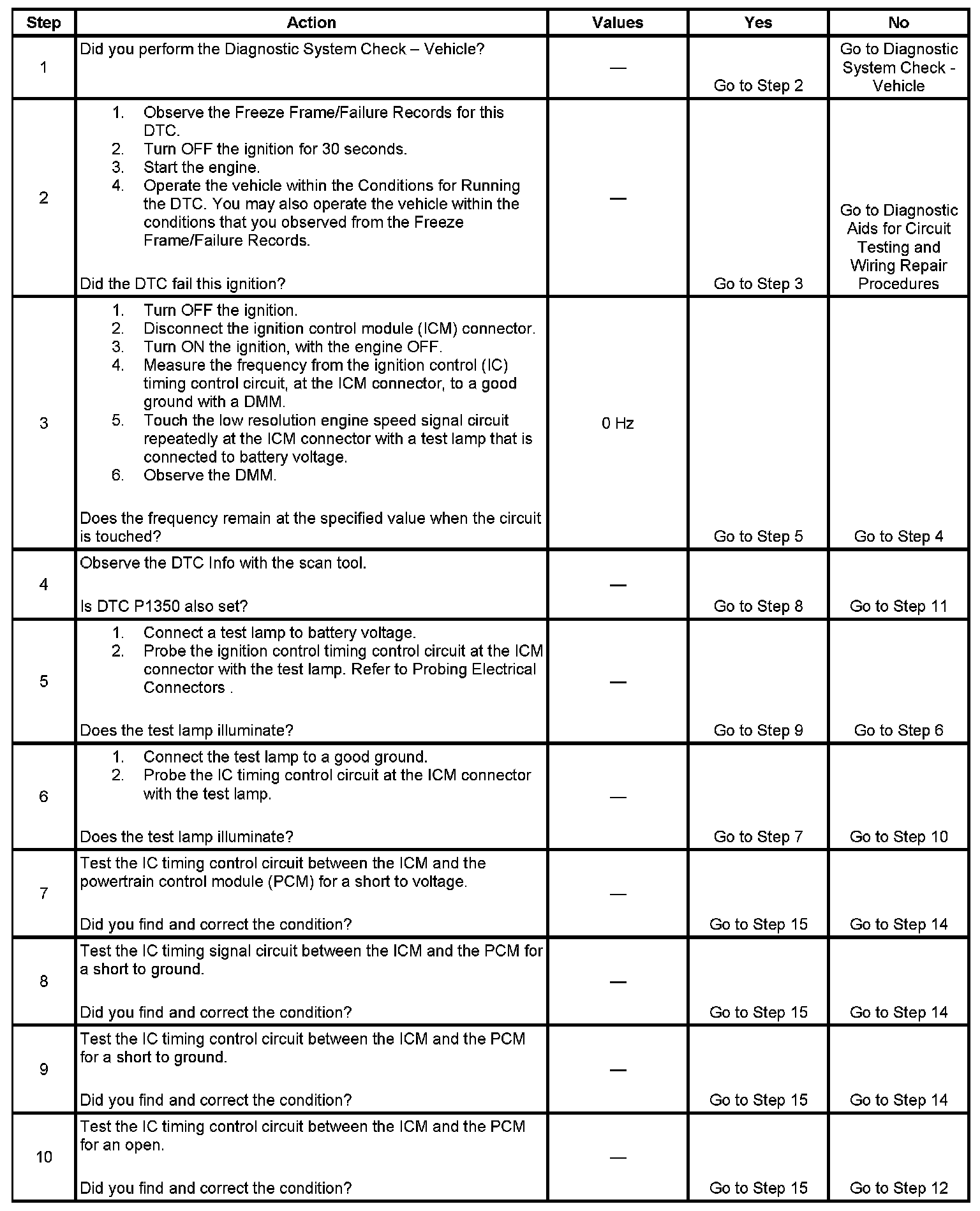 | Step | Action | Values | Yes | No |
|---|---|---|---|---|
| 1 | Did you perform the Diagnostic System Check – Vehicle? | — | Go to Step 2 | Go to Diagnostic System Check - Vehicle |
| 2 | 1. Observe the Freeze Frame/Failure Records for this DTC. 2. Turn OFF the ignition for 30 seconds. 3. Start the engine. 4. Operate the vehicle within the Conditions for Running the DTC. You may also operate the vehicle within the conditions that you observed from the Freeze Frame/Failure Records. Did the DTC fail this ignition? | — | Go to Step 3 | Go to Diagnostic Aids for Circuit Testing and Wiring Repair Procedures |
| 3 | 1. Turn OFF the ignition. 2. Disconnect the ignition control module (ICM) connector. 3. Turn ON the ignition, with the engine OFF. 4. Measure the frequency from the ignition control (IC) timing control circuit, at the ICM connector, to a good ground with a DMM. 5. Touch the low resolution engine speed signal circuit repeatedly at the ICM connector with a test lamp that is connected to battery voltage. 6. Observe the DMM. Does the frequency remain at the specified value when the circuit is touched? | 0 Hz | Go to Step 5 | Go to Step 4 |
| 4 | Observe the DTC Info with the scan tool. Is DTC P1350 also set? | — | Go to Step 8 | Go to Step 11 |
| 5 | 1. Connect a test lamp to battery voltage. 2. Probe the ignition control timing control circuit at the ICM connector with the test lamp. Refer to Probing Electrical Connectors . Does the test lamp illuminate? | — | Go to Step 9 | Go to Step 6 |
| 6 | 1. Connect the test lamp to a good ground. 2. Probe the IC timing control circuit at the ICM connector with the test lamp. Does the test lamp illuminate? | — | Go to Step 7 | Go to Step 10 |
| 7 | Test the IC timing control circuit between the ICM and the powertrain control module (PCM) for a short to voltage. Did you find and correct the condition? | — | Go to Step 15 | Go to Step 14 |
| 8 | Test the IC timing signal circuit between the ICM and the PCM for a short to ground. Did you find and correct the condition? | — | Go to Step 15 | Go to Step 14 |
| 9 | Test the IC timing control circuit between the ICM and the PCM for a short to ground. Did you find and correct the condition? | — | Go to Step 15 | Go to Step 14 |
| 10 | Test the IC timing control circuit between the ICM and the PCM for an open. Did you find and correct the condition? | — | Go to Step 15 | Go to Step 12 |